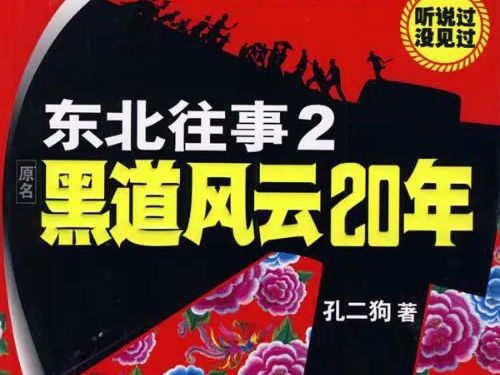 听说过
没见过

东北往事2

原名
黑道风云20年

孔二狗 著